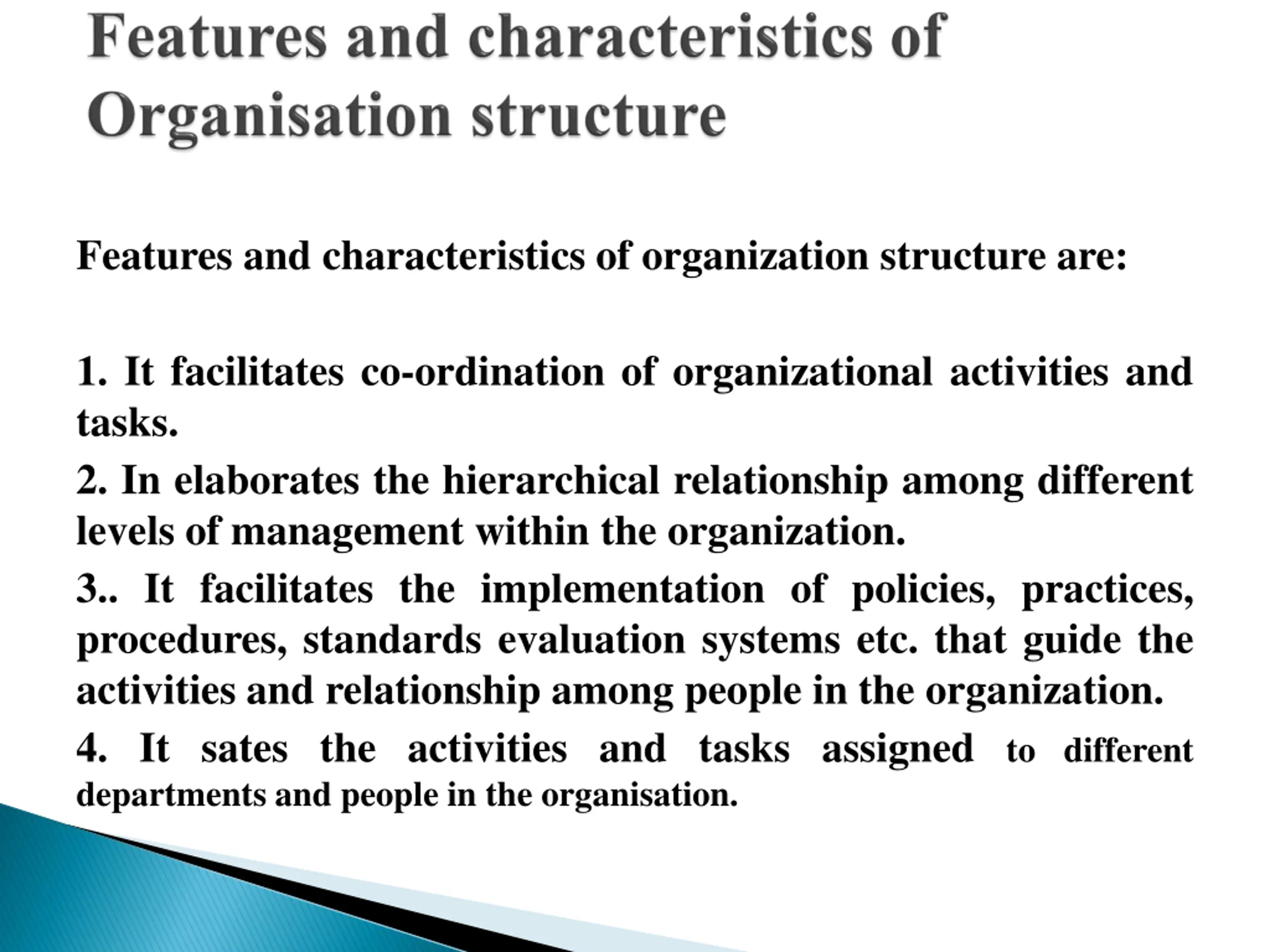 Features and characteristics of Organisation structure

Features and characteristics of organization structure are:

1. It facilitates co-ordination of organizational activities and tasks.

2. In elaborates the hierarchical relationship among different levels of management within the organization.

3.. It facilitates the implementation of policies, practices, procedures, standards evaluation systems etc. that guide the activities and relationship among people in the organization.

4. It sates the activities and tasks assigned to different departments and people in the organisation.